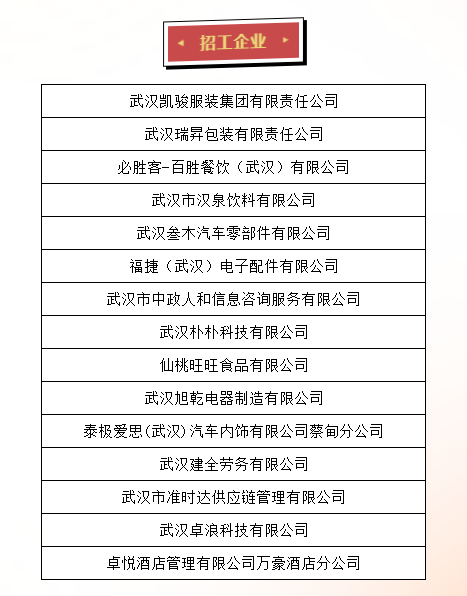 招工企业

| 武汉凯骏服装集团有限责任公司 |
|---|
| 武汉瑞昇包装有限责任公司 |
| 必胜客-百胜餐饮（武汉）有限公司 |
| 武汉市汉泉饮料有限公司 |
| 武汉叁木汽车零部件有限公司 |
| 福捷（武汉）电子配件有限公司 |
| 武汉市中政人和信息咨询服务有限公司 |
| 武汉朴朴科技有限公司 |
| 仙桃旺旺食品有限公司 |
| 武汉旭乾电器制造有限公司 |
| 泰极爱思(武汉)汽车内饰有限公司蔡甸分公司 |
| 武汉建全劳务有限公司 |
| 武汉市准时达供应链管理有限公司 |
| 武汉卓浪科技有限公司 |
| 卓悦酒店管理有限公司万豪酒店分公司 |